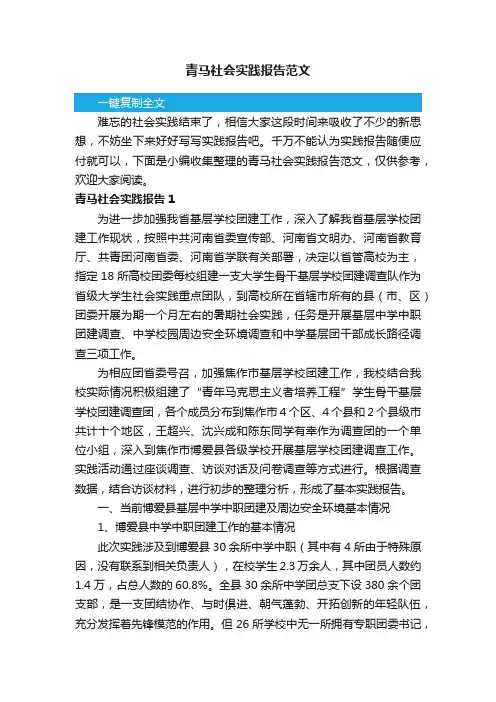 青马社会实践报告范文

一键复制全文

难忘的社会实践结束了，相信大家这段时间来吸收了不少的新思想，不妨坐下来好好写写实践报告吧。千万不能认为实践报告随便应付就可以，下面是小编收集整理的青马社会实践报告范文，仅供参考，欢迎大家阅读。

青马社会实践报告 1

为进一步加强我省基层学校团建工作，深入了解我省基层学校团建工作现状，按照中共河南省委宣传部、河南省文明办、河南省教育厅、共青团河南省委、河南省学联有关部署，决定以省管高校为主，指定 18 所高校团委每校组建一支大学生骨干基层学校团建调查队作为省级大学生社会实践重点团队，到高校所在省辖市所有的县（市、区）团委开展为期一个月左右的暑期社会实践，任务是开展基层中学中职团建调查、中学校园周边安全环境调查和中学基层团干部成长路径调查三项工作。

为相应团省委号召，加强焦作市基层学校团建工作，我校结合我校实际情况积极组建了“青年马克思主义者培养工程”学生骨干基层学校团建调查团，各个成员分布到焦作市 4 个区、4 个县和 2 个县级市共计十个地区，王超兴、沈兴成和陈东同学有幸作为调查团的一个单位小组，深入到焦作市博爱县各级学校开展基层学校团建调查工作。实践活动通过座谈调查、访谈对话及问卷调查等方式进行。根据调查数据，结合访谈材料，进行初步的整理分析，形成了基本实践报告。

一、当前博爱县基层中学中职团建及周边安全环境基本情况

1、博爱县中学中职团建工作的基本情况

此次实践涉及到博爱县 30 余所中学中职（其中有 4 所由于特殊原因，没有联系到相关负责人），在校学生 2.3 万余人，其中团员人数约 1.4 万，占总人数的 60.8%。全县 30 余所中学团总支下设 380 余个团支部，是一支团结协作、与时俱进、朝气蓬勃、开拓创新的年轻队伍，充分发挥着先锋模范的作用。但 26 所学校中无一所拥有专职团委书记，